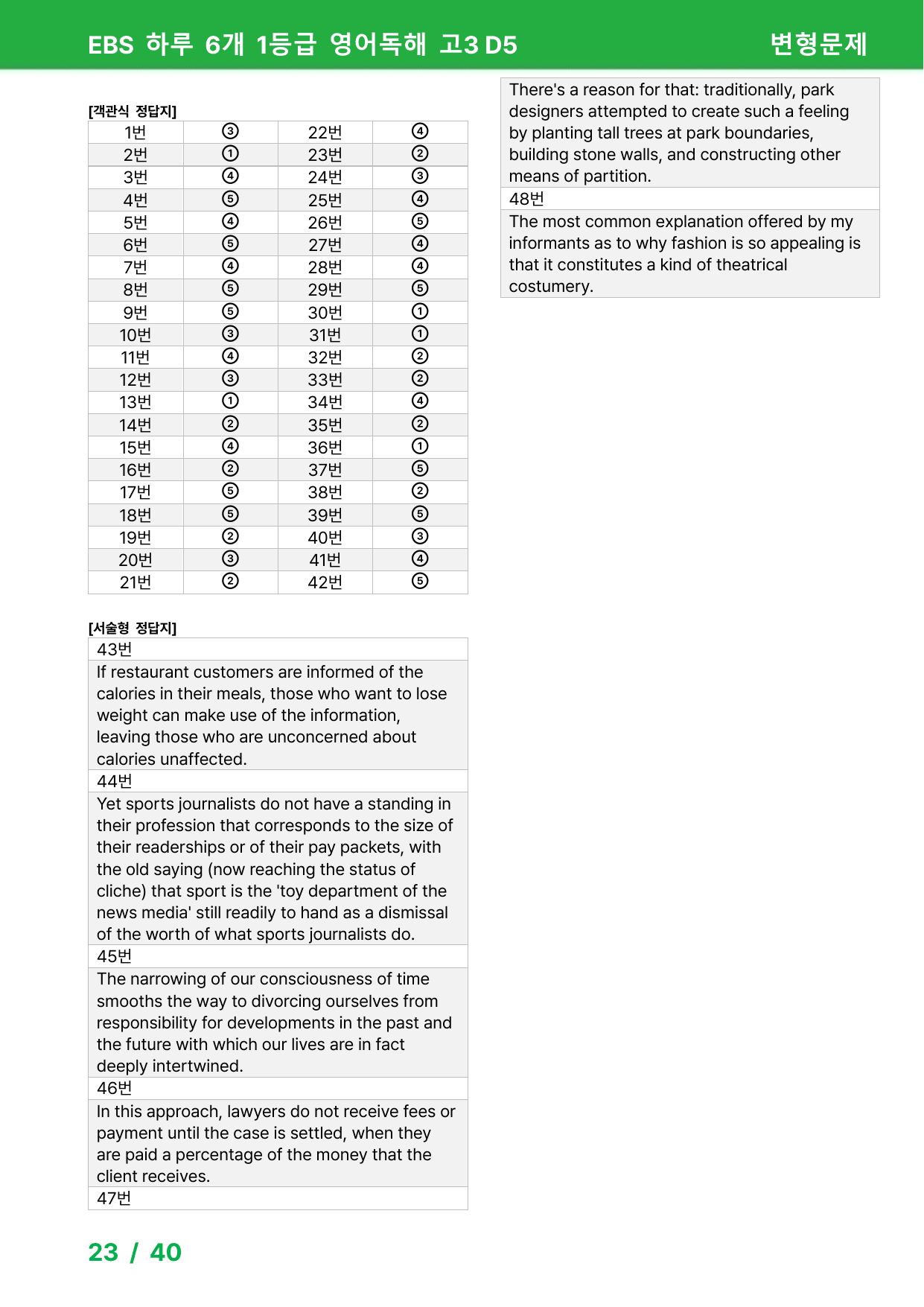 EBS 하루 6개 1등급 영어독해 고3 D5 변형문제

[객관식 정답지]

| 1번 | ③ | 22번 | ④ |
|---|---|---|---|
| 2번 | ① | 23번 | ② |
| 3번 | ④ | 24번 | ③ |
| 4번 | ⑤ | 25번 | ④ |
| 5번 | ④ | 26번 | ⑤ |
| 6번 | ⑤ | 27번 | ④ |
| 7번 | ④ | 28번 | ④ |
| 8번 | ⑤ | 29번 | ⑤ |
| 9번 | ⑤ | 30번 | ① |
| 10번 | ③ | 31번 | ① |
| 11번 | ④ | 32번 | ② |
| 12번 | ③ | 33번 | ② |
| 13번 | ① | 34번 | ④ |
| 14번 | ② | 35번 | ② |
| 15번 | ④ | 36번 | ① |
| 16번 | ② | 37번 | ⑤ |
| 17번 | ⑤ | 38번 | ② |
| 18번 | ⑤ | 39번 | ⑤ |
| 19번 | ② | 40번 | ③ |
| 20번 | ③ | 41번 | ④ |
| 21번 | ② | 42번 | ⑤ |

[서술형 정답지]

43번

If restaurant customers are informed of the calories in their meals, those who want to lose weight can make use of the information, leaving those who are unconcerned about calories unaffected.

44번

Yet sports journalists do not have a standing in their profession that corresponds to the size of their readerships or of their pay packets, with the old saying (now reaching the status of cliche) that sport is the 'toy department of the news media' still readily to hand as a dismissal of the worth of what sports journalists do.

45번

The narrowing of our consciousness of time smooths the way to divorcing ourselves from responsibility for developments in the past and the future with which our lives are in fact deeply intertwined.

46번

In this approach, lawyers do not receive fees or payment until the case is settled, when they are paid a percentage of the money that the client receives.

47번

There's a reason for that: traditionally, park designers attempted to create such a feeling by planting tall trees at park boundaries, building stone walls, and constructing other means of partition.

48번

The most common explanation offered by my informants as to why fashion is so appealing is that it constitutes a kind of theatrical costumery.

23 / 40